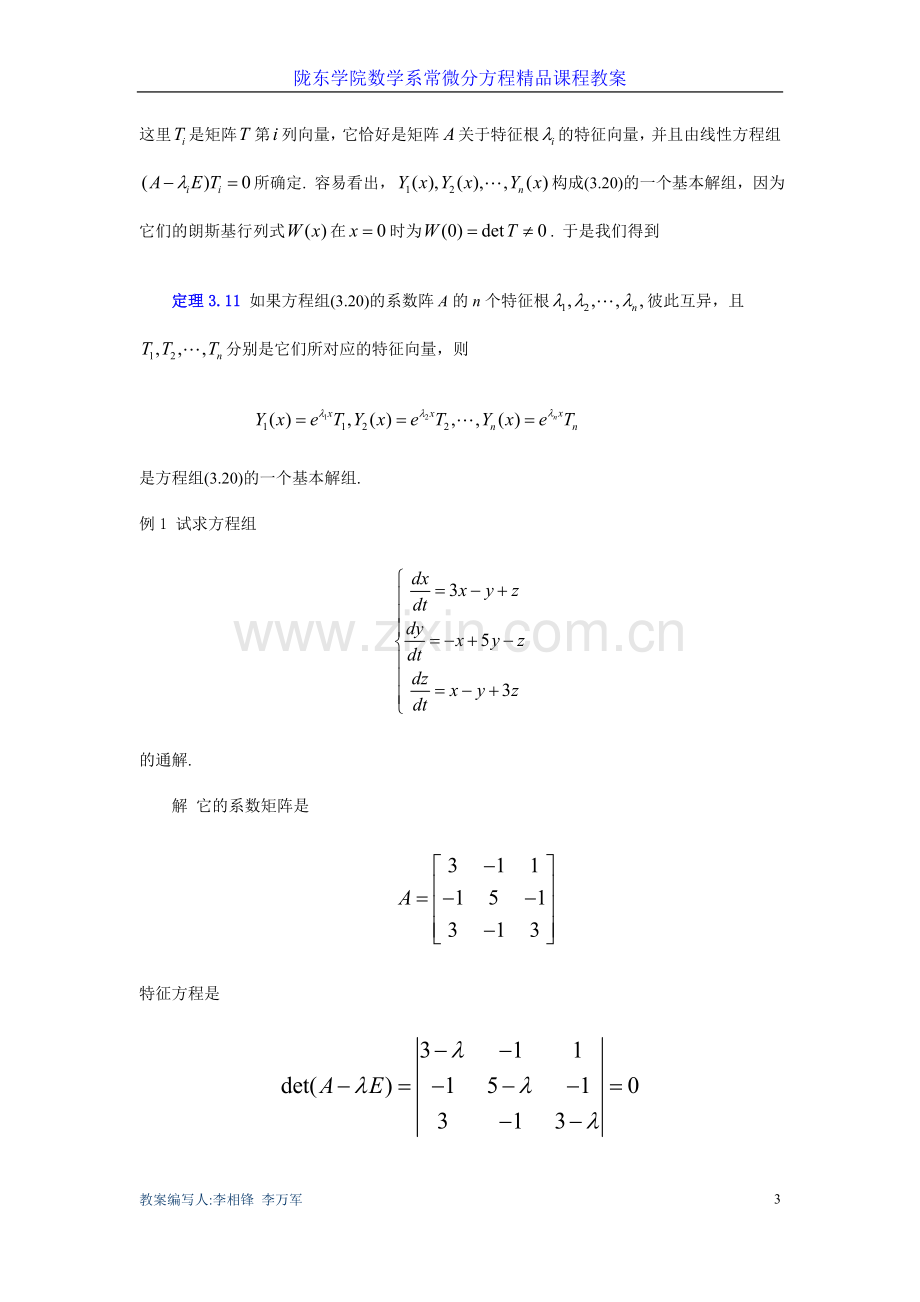 陇东学院数学系常微分方程精品课程教案

这里$T_i$是矩阵$T$第$i$列向量，它恰好是矩阵$A$关于特征根$\lambda_i$的特征向量，并且由线性方程组$(A-\lambda_i E)T_i=0$所确定. 容易看出，$Y_1(x),Y_2(x),\cdots,Y_n(x)$构成(3.20)的一个基本解组，因为它们的朗斯基行列式$W(x)$在$x=0$时为$W(0)=\det T\neq 0$. 于是我们得到

定理3.11 如果方程组(3.20)的系数阵$A$的$n$个特征根$\lambda_1,\lambda_2,\cdots,\lambda_n$,彼此互异，且$T_1,T_2,\cdots,T_n$分别是它们所对应的特征向量，则

$Y_1(x)=e^{\lambda_1 x}T_1,Y_2(x)=e^{\lambda_2 x}T_2,\cdots,Y_n(x)=e^{\lambda_n x}T_n$

是方程组(3.20)的一个基本解组.

例1 试求方程组

$\begin{cases}\frac{dx}{dt}=3x-y+z\\ \frac{dy}{dt}=-x+5y-z\\ \frac{dz}{dt}=x-y+3z\end{cases}$

的通解.

解 它的系数矩阵是

$A=\begin{bmatrix}3&-1&1\\-1&5&-1\\3&-1&3\end{bmatrix}$

特征方程是

$\det(A-\lambda E)=\begin{vmatrix}3-\lambda&-1&1\\-1&5-\lambda&-1\\3&-1&3-\lambda\end{vmatrix}=0$

教案编写人:李相锋 李万军

3

www.zixin.com.cn